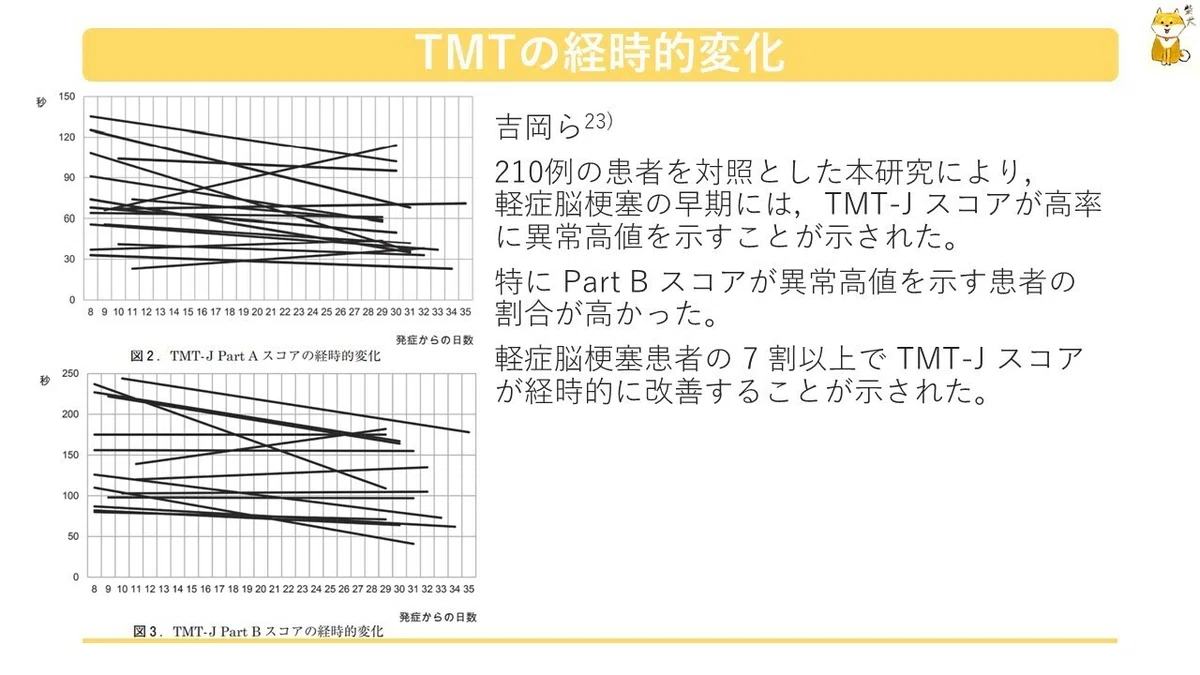 TMTの経時的変化

秒
150
120
90
60
30
0
8 9 10 11 12 13 14 15 16 17 18 19 20 21 22 23 24 25 26 27 28 29 30 31 32 33 34 35
発症からの日数
図2. TMT-J Part A スコアの経時的変化

秒
250
200
150
100
50
0
8 9 10 11 12 13 14 15 16 17 18 19 20 21 22 23 24 25 26 27 28 29 30 31 32 33 34 35
発症からの日数
図3. TMT-J Part B スコアの経時的変化

吉岡ら$^{23)}$

210例の患者を対照とした本研究により，軽症脳梗塞の早期には，TMT-J スコアが高率に異常高値を示すことが示された。

特に Part B スコアが異常高値を示す患者の割合が高かった。

軽症脳梗塞患者の 7 割以上で TMT-J スコアが経時的に改善することが示された。